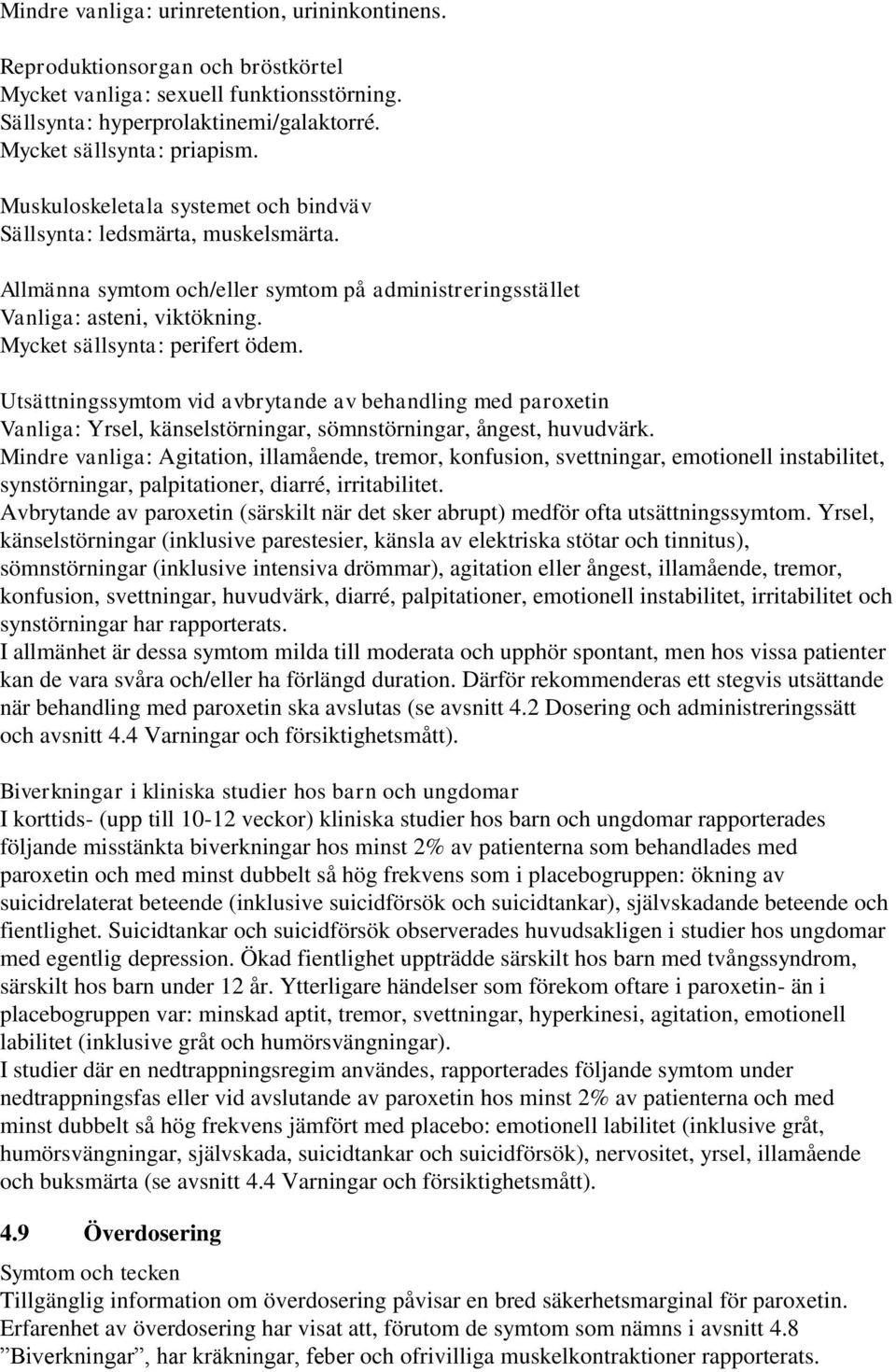 Mindre vanliga: urinretention, urininkontinens.

Reproduktionsorgan och bröstkörtel
Mycket vanliga: sexuell funktionsstörning.
Sällsynta: hyperprolaktinemi/galaktorré.
Mycket sällsynta: priapism.

Muskuloskeletala systemet och bindväv
Sällsynta: ledsmärta, muskelsmärta.

Allmänna symtom och/eller symtom på administreringsstället
Vanliga: asteni, viktökning.
Mycket sällsynta: perifert ödem.

Utsättningssymtom vid avbrytande av behandling med paroxetin
Vanliga: Yrsel, känselstörningar, sömnstörningar, ångest, huvudvärk.
Mindre vanliga: Agitation, illamående, tremor, konfusion, svettningar, emotionell instabilitet, synstörningar, palpitationer, diarré, irritabilitet.
Avbrytande av paroxetin (särskilt när det sker abrupt) medför ofta utsättningssymtom. Yrsel, känselstörningar (inklusive parestesier, känsla av elektriska stötar och tinnitus), sömnstörningar (inklusive intensiva drömmar), agitation eller ångest, illamående, tremor, konfusion, svettningar, huvudvärk, diarré, palpitationer, emotionell instabilitet, irritabilitet och synstörningar har rapporterats.
I allmänhet är dessa symtom milda till moderata och upphör spontant, men hos vissa patienter kan de vara svåra och/eller ha förlängd duration. Därför rekommenderas ett stegvis utsättande när behandling med paroxetin ska avslutas (se avsnitt 4.2 Dosering och administreringssätt och avsnitt 4.4 Varningar och försiktighetsmått).

Biverkningar i kliniska studier hos barn och ungdomar
I korttids- (upp till 10-12 veckor) kliniska studier hos barn och ungdomar rapporterades följande misstänkta biverkningar hos minst 2% av patienterna som behandlades med paroxetin och med minst dubbelt så hög frekvens som i placebogruppen: ökning av suicidrelaterat beteende (inklusive suicidförsök och suicidtankar), självskadande beteende och fientlighet. Suicidtankar och suicidförsök observerades huvudsakligen i studier hos ungdomar med egentlig depression. Ökad fientlighet uppträdde särskilt hos barn med tvångssyndrom, särskilt hos barn under 12 år. Ytterligare händelser som förekom oftare i paroxetin- än i placebogruppen var: minskad aptit, tremor, svettningar, hyperkinesi, agitation, emotionell labilitet (inklusive gråt och humörsvängningar).
I studier där en nedtrappningsregim användes, rapporterades följande symtom under nedtrappningsfas eller vid avslutande av paroxetin hos minst 2% av patienterna och med minst dubbelt så hög frekvens jämfört med placebo: emotionell labilitet (inklusive gråt, humörsvängningar, självskada, suicidtankar och suicidförsök), nervositet, yrsel, illamående och buksmärta (se avsnitt 4.4 Varningar och försiktighetsmått).

4.9 Överdosering

Symtom och tecken
Tillgänglig information om överdosering påvisar en bred säkerhetsmarginal för paroxetin.
Erfarenhet av överdosering har visat att, förutom de symtom som nämns i avsnitt 4.8 ”Biverkningar”, har kräkningar, feber och ofrivilliga muskelkontraktioner rapporterats.